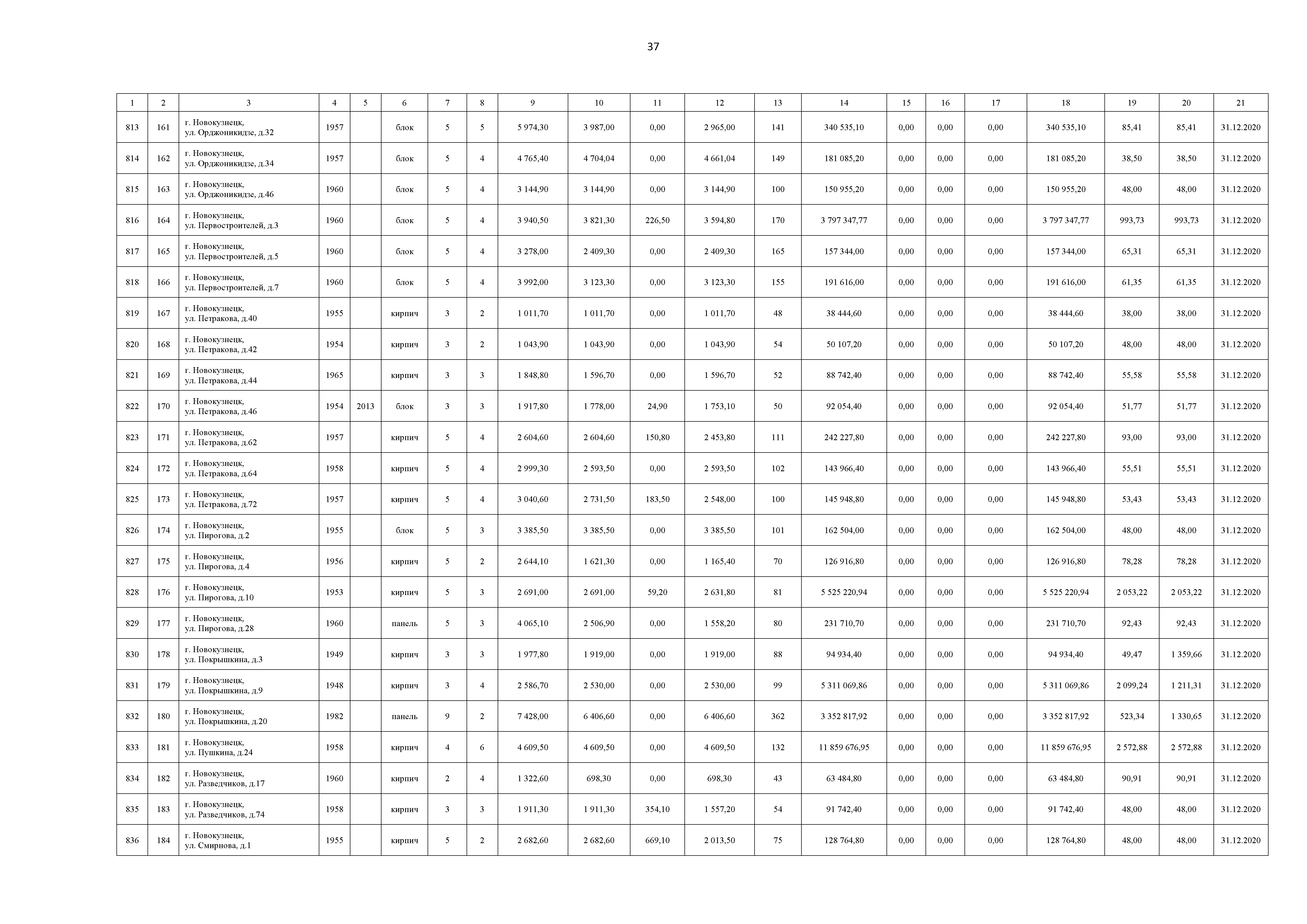 37

| 1 | 2 | 3 | 4 | 5 | 6 | 7 | 8 | 9 | 10 | 11 | 12 | 13 | 14 | 15 | 16 | 17 | 18 | 19 | 20 | 21 |
|---|---|---|---|---|---|---|---|---|---|---|---|---|---|---|---|---|---|---|---|---|
| 813 | 161 | г. Новокузнецк, ул. Орджоникидзе, д.32 | 1957 | | блок | 5 | 5 | 5 974,30 | 3 987,00 | 0,00 | 2 965,00 | 141 | 340 535,10 | 0,00 | 0,00 | 0,00 | 340 535,10 | 85,41 | 85,41 | 31.12.2020 |
| 814 | 162 | г. Новокузнецк, ул. Орджоникидзе, д.34 | 1957 | | блок | 5 | 4 | 4 765,40 | 4 704,04 | 0,00 | 4 661,04 | 149 | 181 085,20 | 0,00 | 0,00 | 0,00 | 181 085,20 | 38,50 | 38,50 | 31.12.2020 |
| 815 | 163 | г. Новокузнецк, ул. Орджоникидзе, д.46 | 1960 | | блок | 5 | 4 | 3 144,90 | 3 144,90 | 0,00 | 3 144,90 | 100 | 150 955,20 | 0,00 | 0,00 | 0,00 | 150 955,20 | 48,00 | 48,00 | 31.12.2020 |
| 816 | 164 | г. Новокузнецк, ул. Первостроителей, д.3 | 1960 | | блок | 5 | 4 | 3 940,50 | 3 821,30 | 226,50 | 3 594,80 | 170 | 3 797 347,77 | 0,00 | 0,00 | 0,00 | 3 797 347,77 | 993,73 | 993,73 | 31.12.2020 |
| 817 | 165 | г. Новокузнецк, ул. Первостроителей, д.5 | 1960 | | блок | 5 | 4 | 3 278,00 | 2 409,30 | 0,00 | 2 409,30 | 165 | 157 344,00 | 0,00 | 0,00 | 0,00 | 157 344,00 | 65,31 | 65,31 | 31.12.2020 |
| 818 | 166 | г. Новокузнецк, ул. Первостроителей, д.7 | 1960 | | блок | 5 | 4 | 3 992,00 | 3 123,30 | 0,00 | 3 123,30 | 155 | 191 616,00 | 0,00 | 0,00 | 0,00 | 191 616,00 | 61,35 | 61,35 | 31.12.2020 |
| 819 | 167 | г. Новокузнецк, ул. Петракова, д.40 | 1955 | | кирпич | 3 | 2 | 1 011,70 | 1 011,70 | 0,00 | 1 011,70 | 48 | 38 444,60 | 0,00 | 0,00 | 0,00 | 38 444,60 | 38,00 | 38,00 | 31.12.2020 |
| 820 | 168 | г. Новокузнецк, ул. Петракова, д.42 | 1954 | | кирпич | 3 | 2 | 1 043,90 | 1 043,90 | 0,00 | 1 043,90 | 54 | 50 107,20 | 0,00 | 0,00 | 0,00 | 50 107,20 | 48,00 | 48,00 | 31.12.2020 |
| 821 | 169 | г. Новокузнецк, ул. Петракова, д.44 | 1965 | | кирпич | 3 | 3 | 1 848,80 | 1 596,70 | 0,00 | 1 596,70 | 52 | 88 742,40 | 0,00 | 0,00 | 0,00 | 88 742,40 | 55,58 | 55,58 | 31.12.2020 |
| 822 | 170 | г. Новокузнецк, ул. Петракова, д.46 | 1954 | 2013 | блок | 3 | 3 | 1 917,80 | 1 778,00 | 24,90 | 1 753,10 | 50 | 92 054,40 | 0,00 | 0,00 | 0,00 | 92 054,40 | 51,77 | 51,77 | 31.12.2020 |
| 823 | 171 | г. Новокузнецк, ул. Петракова, д.62 | 1957 | | кирпич | 5 | 4 | 2 604,60 | 2 604,60 | 150,80 | 2 453,80 | 111 | 242 227,80 | 0,00 | 0,00 | 0,00 | 242 227,80 | 93,00 | 93,00 | 31.12.2020 |
| 824 | 172 | г. Новокузнецк, ул. Петракова, д.64 | 1958 | | кирпич | 5 | 4 | 2 999,30 | 2 593,50 | 0,00 | 2 593,50 | 102 | 143 966,40 | 0,00 | 0,00 | 0,00 | 143 966,40 | 55,51 | 55,51 | 31.12.2020 |
| 825 | 173 | г. Новокузнецк, ул. Петракова, д.72 | 1957 | | кирпич | 5 | 4 | 3 040,60 | 2 731,50 | 183,50 | 2 548,00 | 100 | 145 948,80 | 0,00 | 0,00 | 0,00 | 145 948,80 | 53,43 | 53,43 | 31.12.2020 |
| 826 | 174 | г. Новокузнецк, ул. Пирогова, д.2 | 1955 | | блок | 5 | 3 | 3 385,50 | 3 385,50 | 0,00 | 3 385,50 | 101 | 162 504,00 | 0,00 | 0,00 | 0,00 | 162 504,00 | 48,00 | 48,00 | 31.12.2020 |
| 827 | 175 | г. Новокузнецк, ул. Пирогова, д.4 | 1956 | | кирпич | 5 | 2 | 2 644,10 | 1 621,30 | 0,00 | 1 165,40 | 70 | 126 916,80 | 0,00 | 0,00 | 0,00 | 126 916,80 | 78,28 | 78,28 | 31.12.2020 |
| 828 | 176 | г. Новокузнецк, ул. Пирогова, д.10 | 1953 | | кирпич | 5 | 3 | 2 691,00 | 2 691,00 | 59,20 | 2 631,80 | 81 | 5 525 220,94 | 0,00 | 0,00 | 0,00 | 5 525 220,94 | 2 053,22 | 2 053,22 | 31.12.2020 |
| 829 | 177 | г. Новокузнецк, ул. Пирогова, д.28 | 1960 | | панель | 5 | 3 | 4 065,10 | 2 506,90 | 0,00 | 1 558,20 | 80 | 231 710,70 | 0,00 | 0,00 | 0,00 | 231 710,70 | 92,43 | 92,43 | 31.12.2020 |
| 830 | 178 | г. Новокузнецк, ул. Покрышкина, д.3 | 1949 | | кирпич | 3 | 3 | 1 977,80 | 1 919,00 | 0,00 | 1 919,00 | 88 | 94 934,40 | 0,00 | 0,00 | 0,00 | 94 934,40 | 49,47 | 1 359,66 | 31.12.2020 |
| 831 | 179 | г. Новокузнецк, ул. Покрышкина, д.9 | 1948 | | кирпич | 3 | 4 | 2 586,70 | 2 530,00 | 0,00 | 2 530,00 | 99 | 5 311 069,86 | 0,00 | 0,00 | 0,00 | 5 311 069,86 | 2 099,24 | 1 211,31 | 31.12.2020 |
| 832 | 180 | г. Новокузнецк, ул. Покрышкина, д.20 | 1982 | | панель | 9 | 2 | 7 428,00 | 6 406,60 | 0,00 | 6 406,60 | 362 | 3 352 817,92 | 0,00 | 0,00 | 0,00 | 3 352 817,92 | 523,34 | 1 330,65 | 31.12.2020 |
| 833 | 181 | г. Новокузнецк, ул. Пушкина, д.24 | 1958 | | кирпич | 4 | 6 | 4 609,50 | 4 609,50 | 0,00 | 4 609,50 | 132 | 11 859 676,95 | 0,00 | 0,00 | 0,00 | 11 859 676,95 | 2 572,88 | 2 572,88 | 31.12.2020 |
| 834 | 182 | г. Новокузнецк, ул. Разведчиков, д.17 | 1960 | | кирпич | 2 | 4 | 1 322,60 | 698,30 | 0,00 | 698,30 | 43 | 63 484,80 | 0,00 | 0,00 | 0,00 | 63 484,80 | 90,91 | 90,91 | 31.12.2020 |
| 835 | 183 | г. Новокузнецк, ул. Разведчиков, д.74 | 1958 | | кирпич | 3 | 3 | 1 911,30 | 1 911,30 | 354,10 | 1 557,20 | 54 | 91 742,40 | 0,00 | 0,00 | 0,00 | 91 742,40 | 48,00 | 48,00 | 31.12.2020 |
| 836 | 184 | г. Новокузнецк, ул. Смирнова, д.1 | 1955 | | кирпич | 5 | 2 | 2 682,60 | 2 682,60 | 669,10 | 2 013,50 | 75 | 128 764,80 | 0,00 | 0,00 | 0,00 | 128 764,80 | 48,00 | 48,00 | 31.12.2020 |